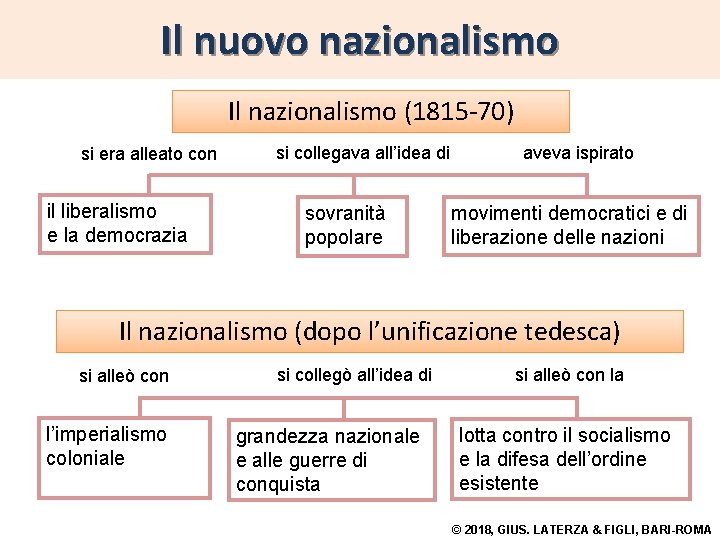 Il nuovo nazionalismo

Il nazionalismo (1815-70)

si era alleato con

si collegava all'idea di

aveva ispirato

il liberalismo e la democrazia

sovranità popolare

movimenti democratici e di liberazione delle nazioni

Il nazionalismo (dopo l'unificazione tedesca)

si alleò con

si collegò all'idea di

si alleò con la

l'imperialismo coloniale

grandezza nazionale e alle guerre di conquista

lotta contro il socialismo e la difesa dell'ordine esistente

© 2018, GIUS. LATERZA & FIGLI, BARI-ROMA